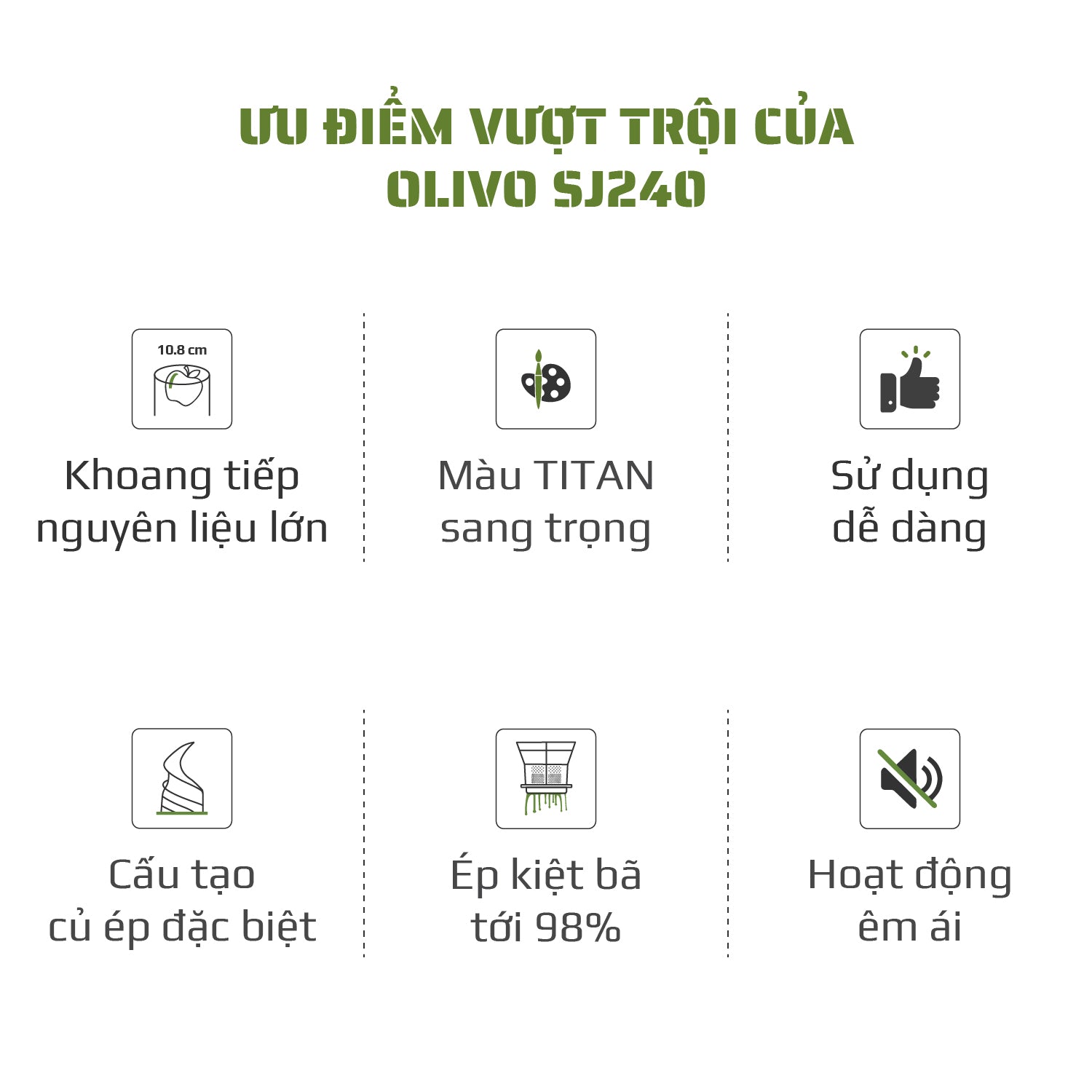 ƯU ĐIỂM VƯỢT TRỘI CỦA OLIVO SJ240

10.8 cm

Khoang tiếp nguyên liệu lớn

Màu TITAN sang trọng

Sử dụng dễ dàng

Cấu tạo củ ép đặc biệt

Ép kiệt bã tới 98%

Hoạt động êm ái